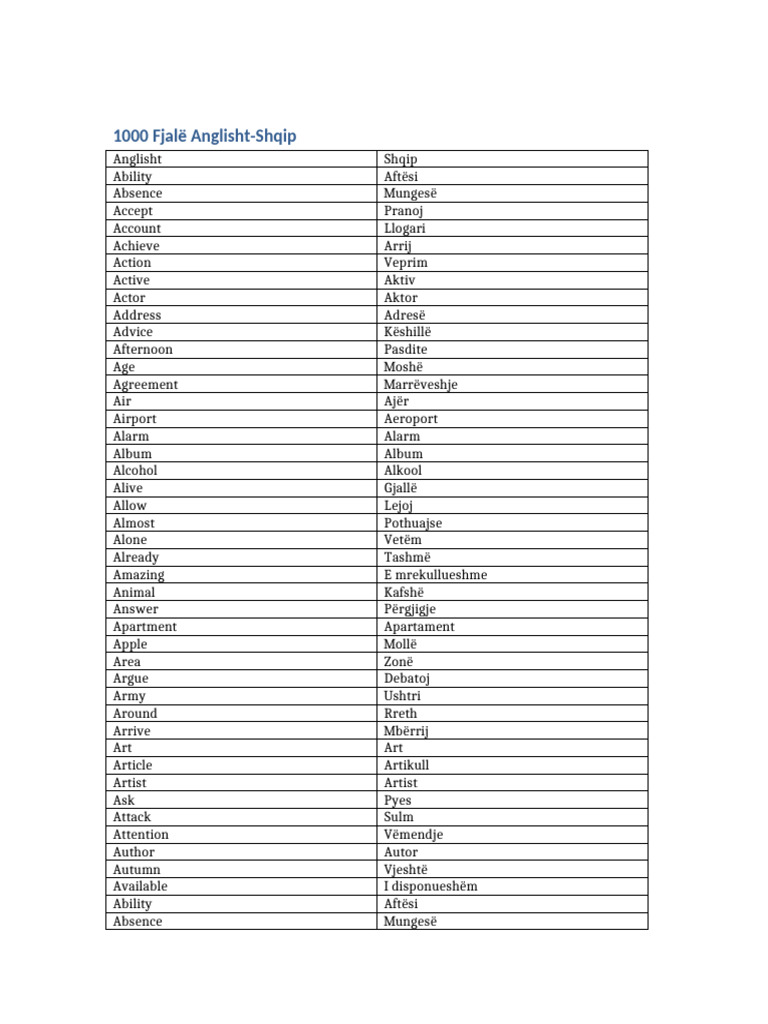 1000 Fjalë Anglisht-Shqip

| Anglisht | Shqip |
|---|---|
| Ability | Aftësi |
| Absence | Mungesë |
| Accept | Pranoj |
| Account | Llogari |
| Achieve | Arrij |
| Action | Veprim |
| Active | Aktiv |
| Actor | Aktor |
| Address | Adresë |
| Advice | Këshillë |
| Afternoon | Pasdite |
| Age | Moshë |
| Agreement | Marrëveshje |
| Air | Ajër |
| Airport | Aeroport |
| Alarm | Alarm |
| Album | Album |
| Alcohol | Alkool |
| Alive | Gjallë |
| Allow | Lejoj |
| Almost | Pothuajse |
| Alone | Vetëm |
| Already | Tashmë |
| Amazing | E mrekullueshme |
| Animal | Kafshë |
| Answer | Përgjigje |
| Apartment | Apartament |
| Apple | Mollë |
| Area | Zonë |
| Argue | Debatoj |
| Army | Ushtri |
| Around | Rreth |
| Arrive | Mbërrij |
| Art | Art |
| Article | Artikull |
| Artist | Artist |
| Ask | Pyes |
| Attack | Sulm |
| Attention | Vëmendje |
| Author | Autor |
| Autumn | Vjeshtë |
| Available | I disponueshëm |
| Ability | Aftësi |
| Absence | Mungesë |